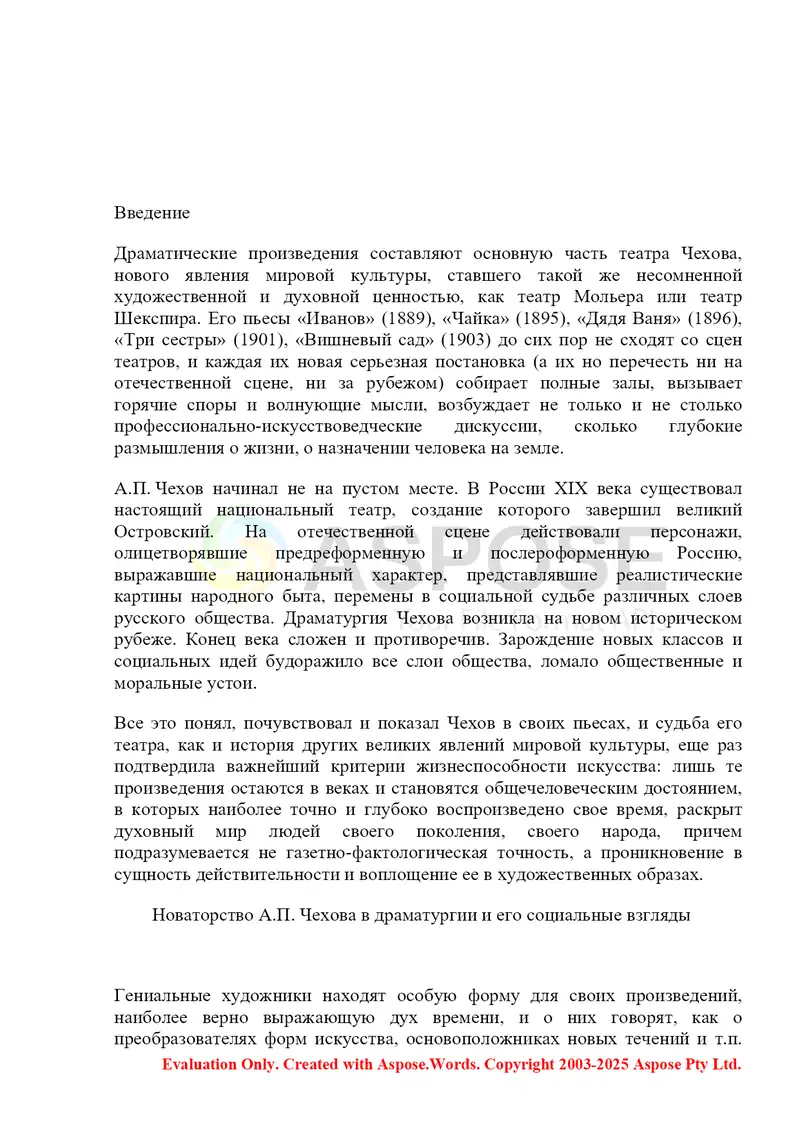 Введение

Драматические произведения составляют основную часть театра Чехова, нового явления мировой культуры, ставшего такой же несомненной художественной и духовной ценностью, как театр Мольера или театр Шекспира. Его пьесы «Иванов» (1889), «Чайка» (1895), «Дядя Ваня» (1896), «Три сестры» (1901), «Вишневый сад» (1903) до сих пор не сходят со сцен театров, и каждая их новая серьезная постановка (а их но перечесть ни на отечественной сцене, ни за рубежом) собирает полные залы, вызывает горячие споры и волнующие мысли, возбуждает не только и не столько профессионально-искусствоведческие дискуссии, сколько глубокие размышления о жизни, о назначении человека на земле.

А.П. Чехов начинал не на пустом месте. В России XIX века существовал настоящий национальный театр, создание которого завершил великий Островский. На отечественной сцене действовали персонажи, олицетворявшие предреформенную и послероформенную Россию, выражавшие национальный характер, представлявшие реалистические картины народного быта, перемены в социальной судьбе различных слоев русского общества. Драматургия Чехова возникла на новом историческом рубеже. Конец века сложен и противоречив. Зарождение новых классов и социальных идей будоражило все слои общества, ломало общественные и моральные устои.

Все это понял, почувствовал и показал Чехов в своих пьесах, и судьба его театра, как и история других великих явлений мировой культуры, еще раз подтвердила важнейший критерии жизнеспособности искусства: лишь те произведения остаются в веках и становятся общечеловеческим достоянием, в которых наиболее точно и глубоко воспроизведено свое время, раскрыт духовный мир людей своего поколения, своего народа, причем подразумевается не газетно-фактологическая точность, а проникновение в сущность действительности и воплощение ее в художественных образах.

Новаторство А.П. Чехова в драматургии и его социальные взгляды

Гениальные художники находят особую форму для своих произведений, наиболее верно выражающую дух времени, и о них говорят, как о преобразователях форм искусства, основоположниках новых течений и т.п.

Evaluation Only. Created with Aspose.Words. Copyright 2003-2025 Aspose Pty Ltd.

ASPOSE